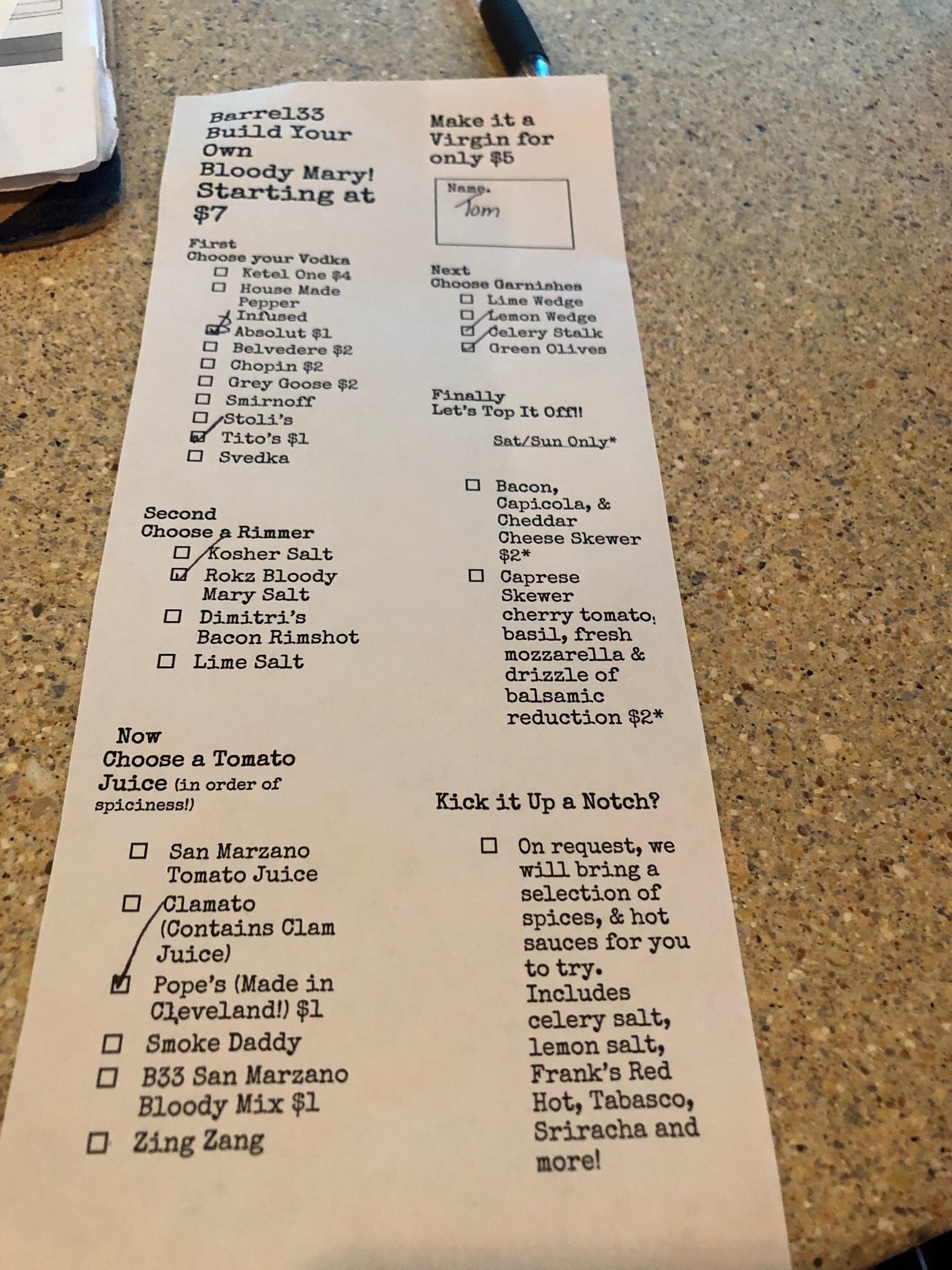 Barrel33
Build Your Own
Bloody Mary!
Starting at $7

First
Choose your Vodka
☐ Ketel One $4
☐ House Made Pepper Infused
☑ Absolut $1
☐ Belvedere $2
☐ Chopin $2
☐ Grey Goose $2
☐ Smirnoff
☐ Stoli's
☑ Tito's $1
☐ Svedka

Second
Choose a Rimmer
☐ Kosher Salt
☑ Rokz Bloody Mary Salt
☐ Dimitri's Bacon Rimshot
☐ Lime Salt

Now
Choose a Tomato Juice (in order of spiciness!)

☐ San Marzano Tomato Juice
☐ Clamato (Contains Clam Juice)
☑ Pope's (Made in Cleveland!) $1
☐ Smoke Daddy
☐ B33 San Marzano Bloody Mix $1
☐ Zing Zang

Make it a Virgin for only $5

Name.
Tom

Next
Choose Garnishes
☐ Lime Wedge
☐ Lemon Wedge
☑ Celery Stalk
☑ Green Olives

Finally
Let's Top It Off!!

Sat/Sun Only*

☐ Bacon, Capicola, & Cheddar Cheese Skewer $2*
☐ Caprese Skewer cherry tomato, basil, fresh mozzarella & drizzle of balsamic reduction $2*

Kick it Up a Notch?

☐ On request, we will bring a selection of spices, & hot sauces for you to try. Includes celery salt, lemon salt, Frank's Red Hot, Tabasco, Sriracha and more!